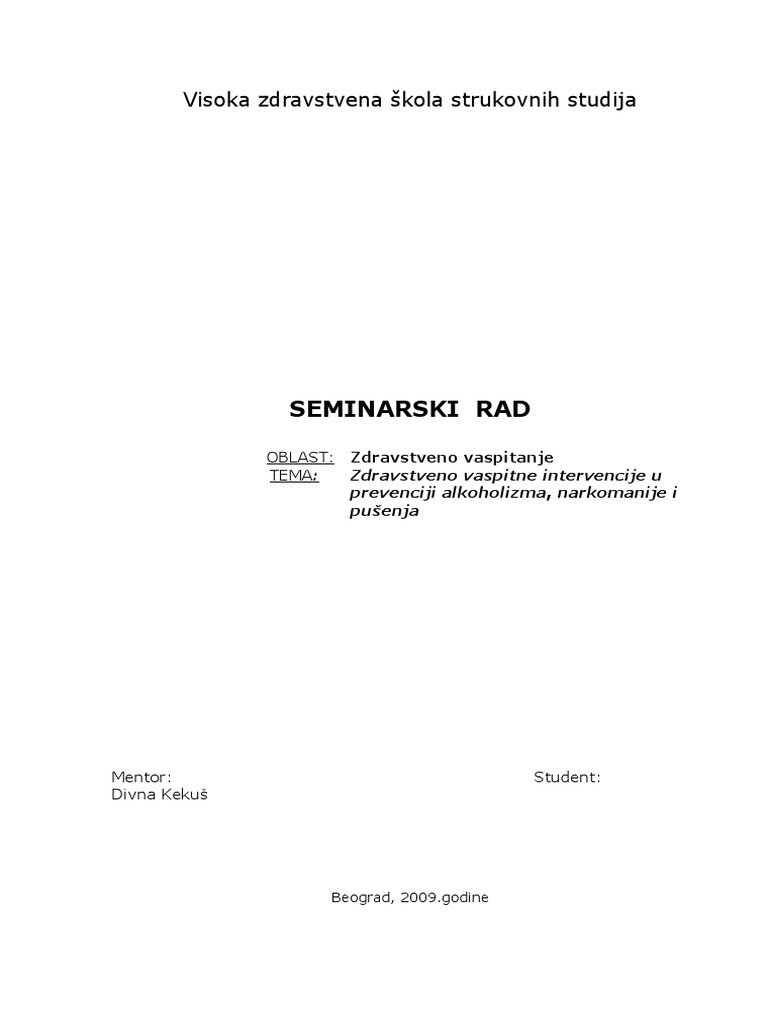 Visoka zdravstvena škola strukovnih studija

SEMINARSKI RAD

OBLAST: Zdravstveno vaspitanje
TEMA: Zdravstveno vaspitne intervencije u prevenciji alkoholizma, narkomanije i pušenja

Mentor:
Divna Kekuš

Student:

Beograd, 2009.godine